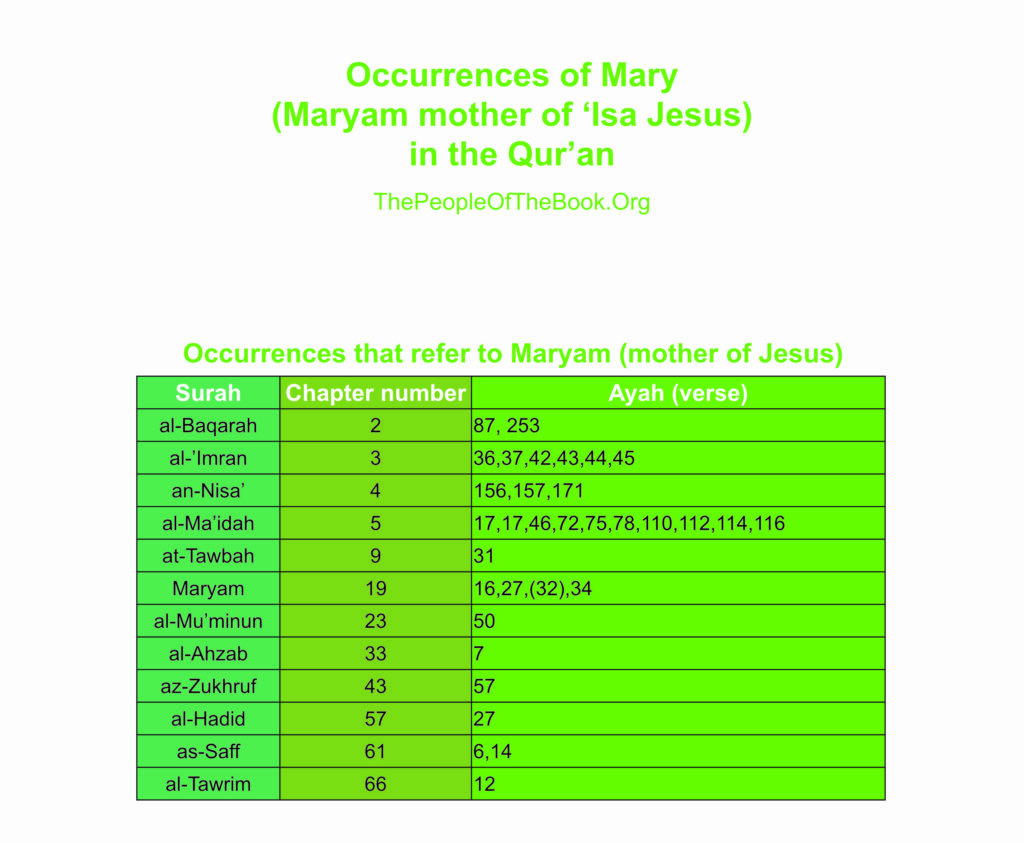 Occurrences of Mary
(Maryam mother of ‘Isa Jesus)
in the Qur’an

ThePeopleOfTheBook.Org

Occurrences that refer to Maryam (mother of Jesus)

| Surah | Chapter number | Ayah (verse) |
|---|---|---|
| al-Baqarah | 2 | 87, 253 |
| al-’Imran | 3 | 36,37,42,43,44,45 |
| an-Nisa’ | 4 | 156,157,171 |
| al-Ma’idah | 5 | 17,17,46,72,75,78,110,112,114,116 |
| at-Tawbah | 9 | 31 |
| Maryam | 19 | 16,27,(32),34 |
| al-Mu’minun | 23 | 50 |
| al-Ahzab | 33 | 7 |
| az-Zukhruf | 43 | 57 |
| al-Hadid | 57 | 27 |
| as-Saff | 61 | 6,14 |
| al-Tawrim | 66 | 12 |